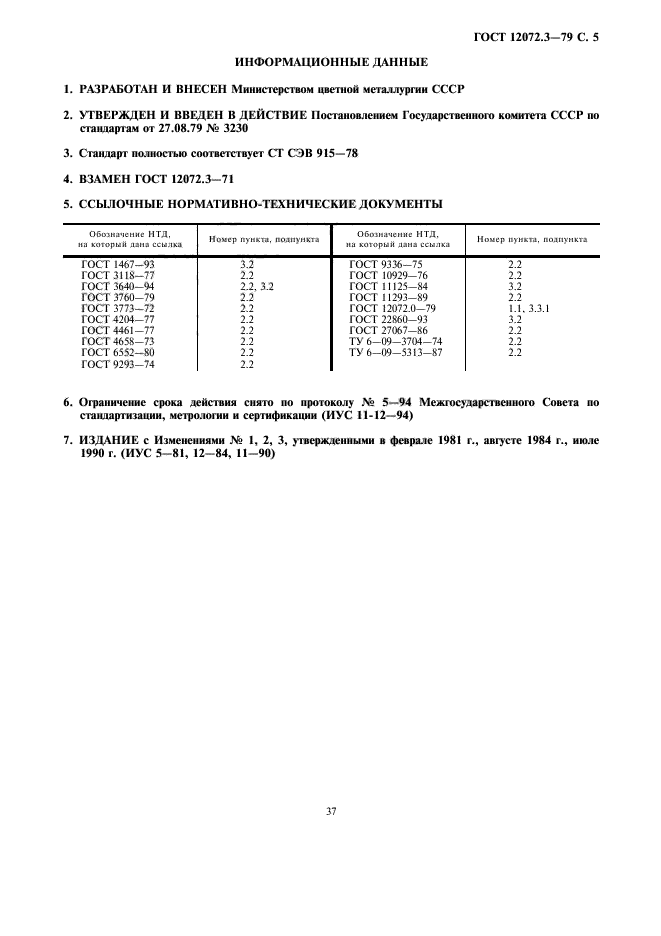 ГОСТ 12072.3—79 С. 5

ИНФОРМАЦИОННЫЕ ДАННЫЕ

1. РАЗРАБОТАН И ВНЕСЕН Министерством цветной металлургии СССР

2. УТВЕРЖДЕН И ВВЕДЕН В ДЕЙСТВИЕ Постановлением Государственного комитета СССР по стандартам от 27.08.79 № 3230

3. Стандарт полностью соответствует СТ СЭВ 915—78

4. ВЗАМЕН ГОСТ 12072.3—71

5. ССЫЛОЧНЫЕ НОРМАТИВНО-ТЕХНИЧЕСКИЕ ДОКУМЕНТЫ

| Обозначение НТД, на который дана ссылка | Номер пункта, подпункта | Обозначение НТД, на который дана ссылка | Номер пункта, подпункта |
|---|---|---|---|
| ГОСТ 1467—93 | 3.2 | ГОСТ 9336—75 | 2.2 |
| ГОСТ 3118—77 | 2.2 | ГОСТ 10929—76 | 2.2 |
| ГОСТ 3640—94 | 2.2, 3.2 | ГОСТ 11125—84 | 3.2 |
| ГОСТ 3760—79 | 2.2 | ГОСТ 11293—89 | 2.2 |
| ГОСТ 3773—72 | 2.2 | ГОСТ 12072.0—79 | 1.1, 3.3.1 |
| ГОСТ 4204—77 | 2.2 | ГОСТ 22860—93 | 3.2 |
| ГОСТ 4461—77 | 2.2 | ГОСТ 27067—86 | 2.2 |
| ГОСТ 4658—73 | 2.2 | ТУ 6—09—3704—74 | 2.2 |
| ГОСТ 6552—80 | 2.2 | ТУ 6—09—5313—87 | 2.2 |
| ГОСТ 9293—74 | 2.2 | | |

6. Ограничение срока действия снято по протоколу № 5—94 Межгосударственного Совета по стандартизации, метрологии и сертификации (ИУС 11-12—94)

7. ИЗДАНИЕ с Изменениями № 1, 2, 3, утвержденными в феврале 1981 г., августе 1984 г., июле 1990 г. (ИУС 5—81, 12—84, 11—90)

37